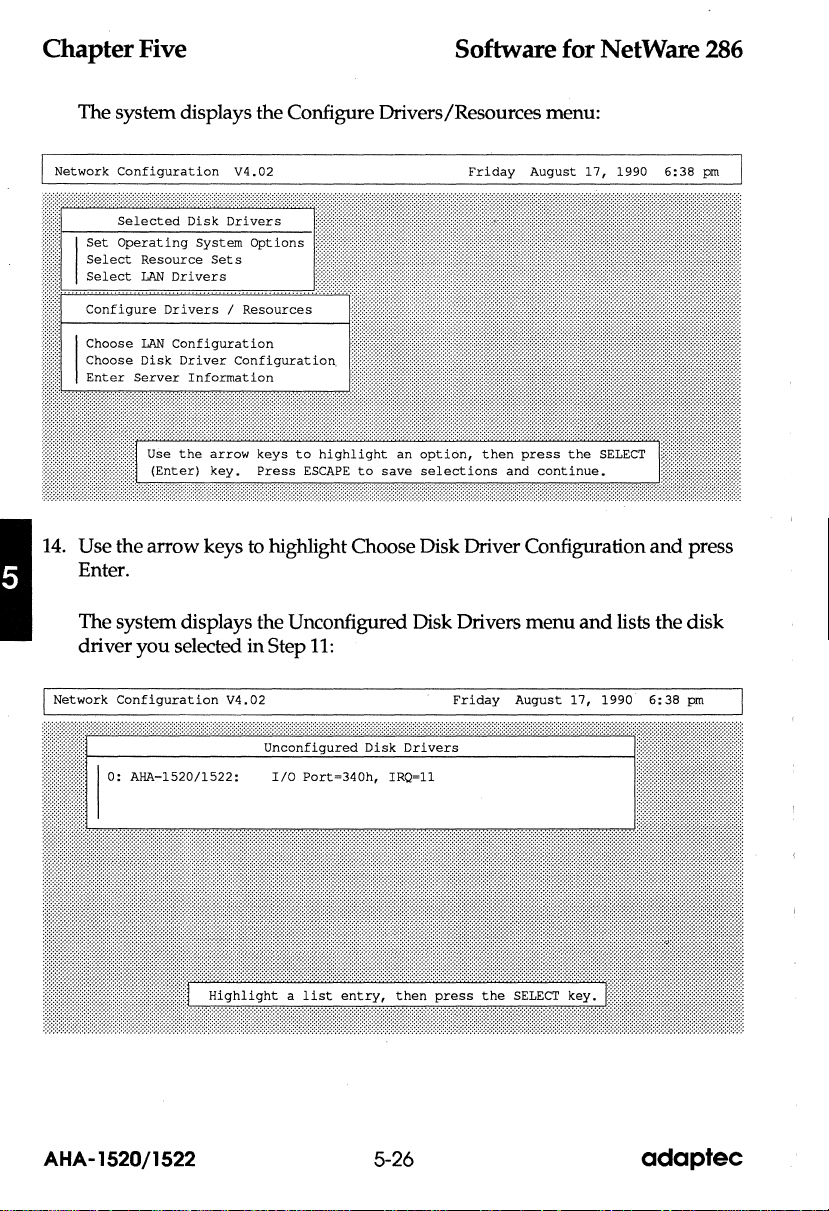 Chapter Five

Software for NetWare 286

The system displays the Configure Drivers/Resources menu:

Network Configuration V4.02 Friday August 17, 1990 6:38 pm

Selected Disk Drivers

Set Operating System Options
Select Resource Sets
Select LAN Drivers

Configure Drivers / Resources

Choose LAN Configuration
Choose Disk Driver Configuration
Enter Server Information

Use the arrow keys to highlight an option, then press the SELECT (Enter) key. Press ESCAPE to save selections and continue.

5

14. Use the arrow keys to highlight Choose Disk Driver Configuration and press Enter.

The system displays the Unconfigured Disk Drivers menu and lists the disk driver you selected in Step 11:

Network Configuration V4.02 Friday August 17, 1990 6:38 pm

Unconfigured Disk Drivers

0: AHA-1520/1522: I/O Port=340h, IRQ=11

Highlight a list entry, then press the SELECT key.

AHA-1520/1522

5-26

adaptec